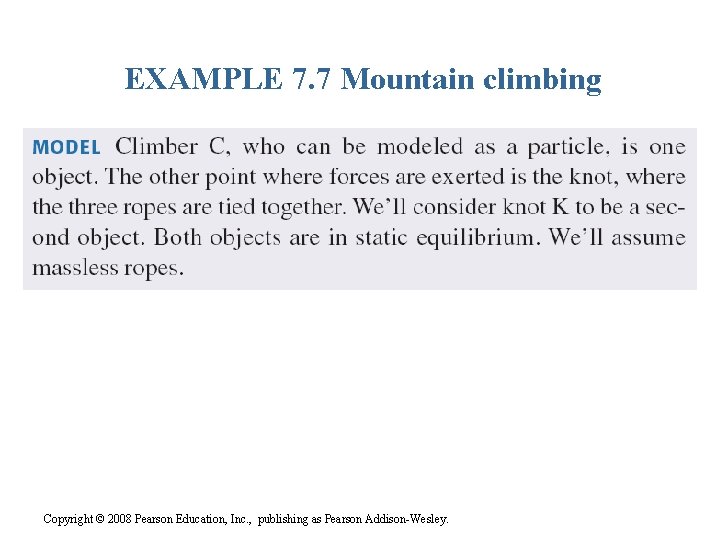 EXAMPLE 7.7 Mountain climbing

MODEL Climber C, who can be modeled as a particle, is one object. The other point where forces are exerted is the knot, where the three ropes are tied together. We'll consider knot K to be a second object. Both objects are in static equilibrium. We'll assume massless ropes.

Copyright © 2008 Pearson Education, Inc., publishing as Pearson Addison-Wesley.